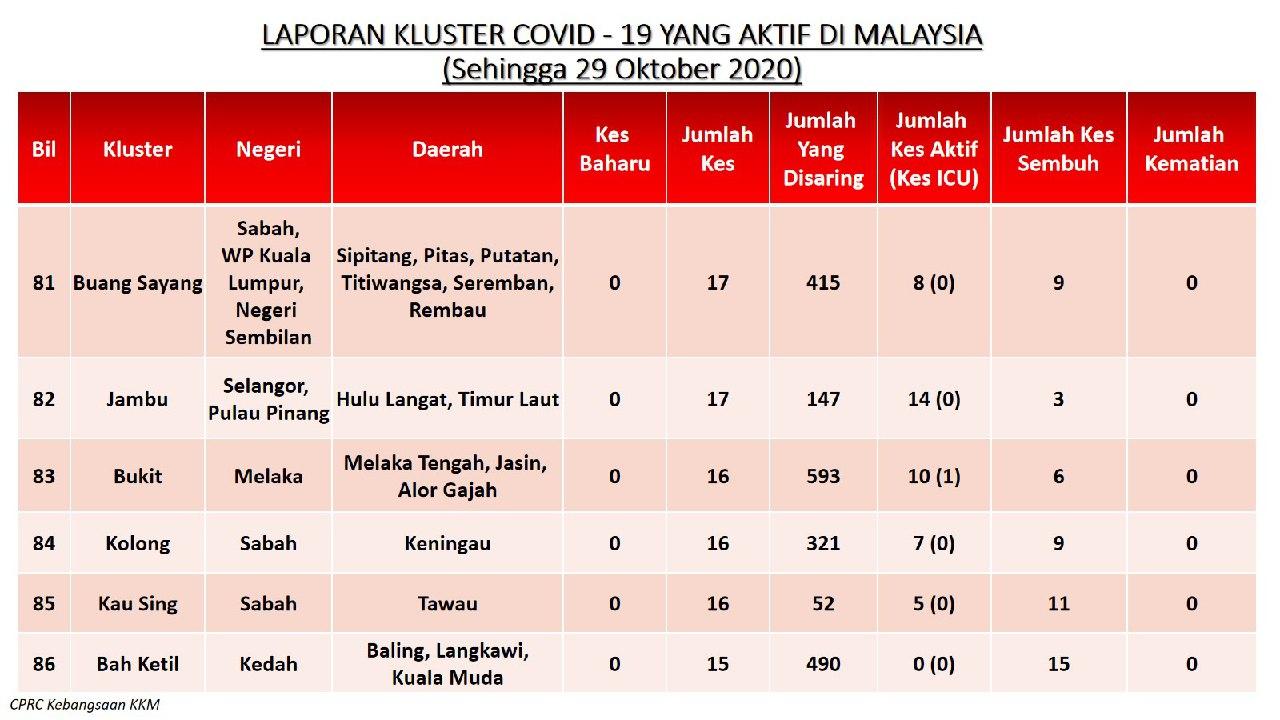 LAPORAN KLUSTER COVID - 19 YANG AKTIF DI MALAYSIA
(Sehingga 29 Oktober 2020)

| Bil | Kluster | Negeri | Daerah | Kes Baharu | Jumlah Kes | Jumlah Yang Disaring | Jumlah Kes Aktif (Kes ICU) | Jumlah Kes Sembuh | Jumlah Kematian |
|---|---|---|---|---|---|---|---|---|---|
| 81 | Buang Sayang | Sabah, WP Kuala Lumpur, Negeri Sembilan | Sipitang, Pitas, Putatan, Titiwangsa, Seremban, Rembau | 0 | 17 | 415 | 8 (0) | 9 | 0 |
| 82 | Jambu | Selangor, Pulau Pinang | Hulu Langat, Timur Laut | 0 | 17 | 147 | 14 (0) | 3 | 0 |
| 83 | Bukit | Melaka | Melaka Tengah, Jasin, Alor Gajah | 0 | 16 | 593 | 10 (1) | 6 | 0 |
| 84 | Kolong | Sabah | Keningau | 0 | 16 | 321 | 7 (0) | 9 | 0 |
| 85 | Kau Sing | Sabah | Tawau | 0 | 16 | 52 | 5 (0) | 11 | 0 |
| 86 | Bah Ketil | Kedah | Baling, Langkawi, Kuala Muda | 0 | 15 | 490 | 0 (0) | 15 | 0 |

CPRC Kebangsaan KKM